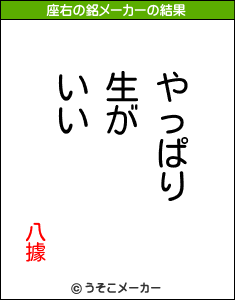 座右の銘メーカーの結果

やっぱり
生が
いい

八據

© うそこメーカー